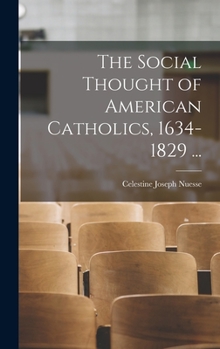 The Social Thought of American Catholics, 1634-1829 ...

Celestine Joseph Nuesse